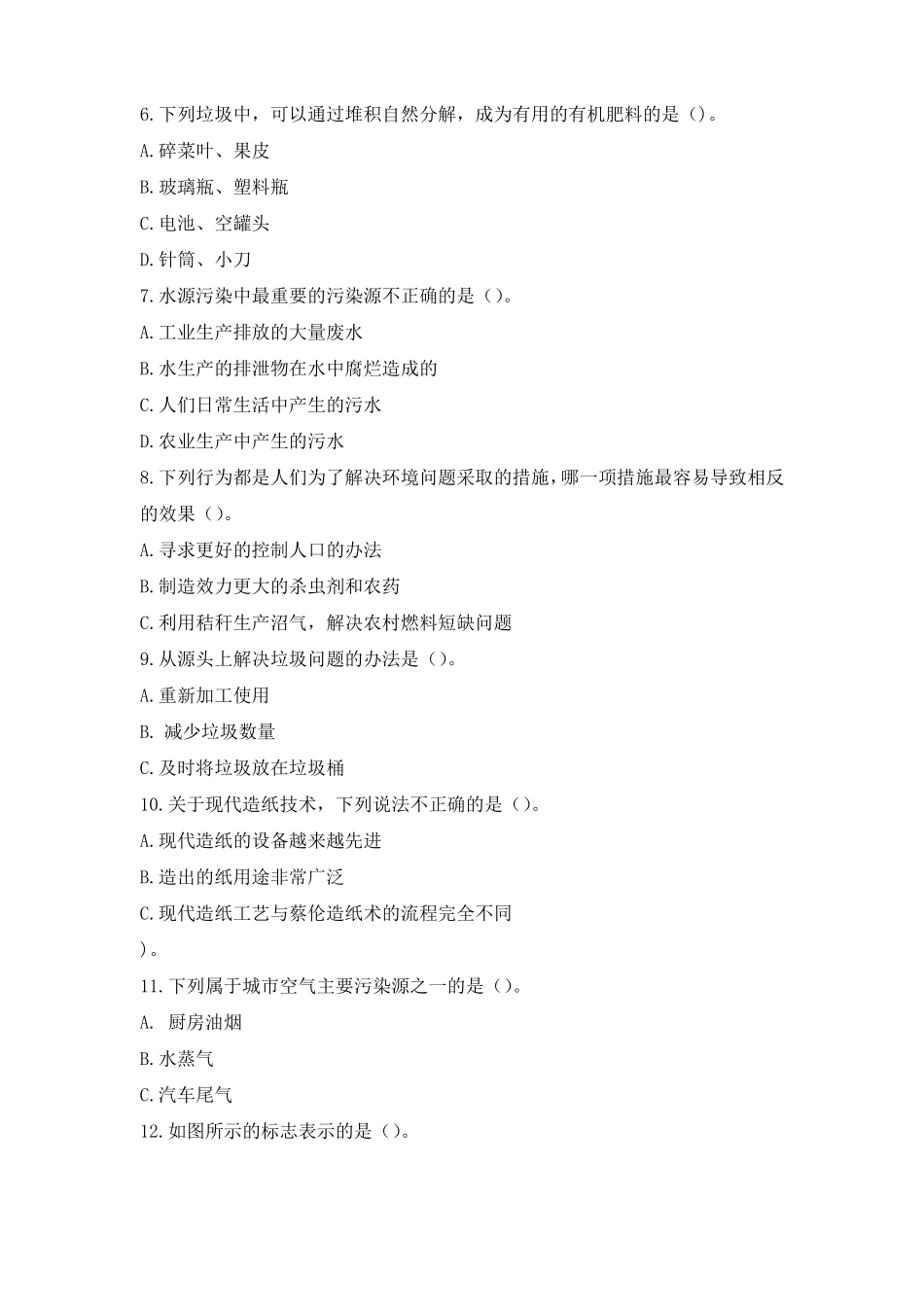 6.下列垃圾中，可以通过堆积自然分解，成为有用的有机肥料的是（）。

A.碎菜叶、果皮

B.玻璃瓶、塑料瓶

C.电池、空罐头

D.针筒、小刀

7.水源污染中最重要的污染源不正确的是（）。

A.工业生产排放的大量废水

B.水生产的排泄物在水中腐烂造成的

C.人们日常生活中产生的污水

D.农业生产中产生的污水

8.下列行为都是人们为了解决环境问题采取的措施，哪一项措施最容易导致相反的效果（）。

A.寻求更好的控制人口的办法

B.制造效力更大的杀虫剂和农药

C.利用秸秆生产沼气，解决农村燃料短缺问题

9.从源头上解决垃圾问题的办法是（）。

A.重新加工使用

B. 减少垃圾数量

C.及时将垃圾放在垃圾桶

10.关于现代造纸技术，下列说法不正确的是（）。

A.现代造纸的设备越来越先进

B.造出的纸用途非常广泛

C.现代造纸工艺与蔡伦造纸术的流程完全不同

）。

11.下列属于城市空气主要污染源之一的是（）。

A. 厨房油烟

B.水蒸气

C.汽车尾气

12.如图所示的标志表示的是（）。